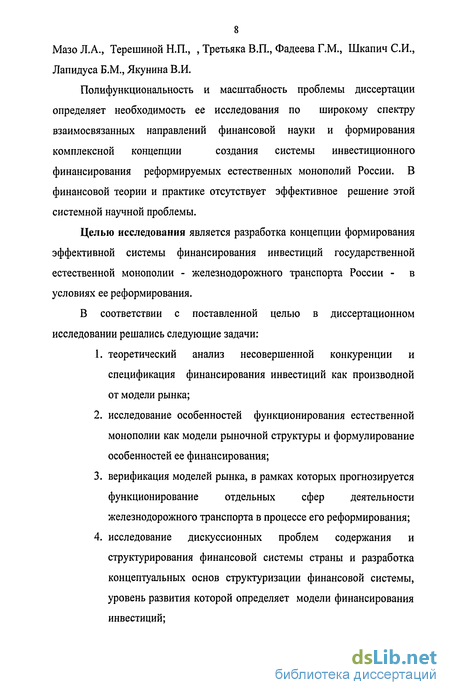 8

Мазо Л.А., Терешиной Н.П., , Третьяка В.П., Фадеева Г.М., Шкапич С.И., Лапидуса Б.М., Якунина В.И.

Полифункциональность и масштабность проблемы диссертации определяет необходимость ее исследования по широкому спектру взаимосвязанных направлений финансовой науки и формирования комплексной концепции создания системы инвестиционного финансирования реформируемых естественных монополий России. В финансовой теории и практике отсутствует эффективное решение этой системной научной проблемы.

Целью исследования является разработка концепции формирования эффективной системы финансирования инвестиций государственной естественной монополии - железнодорожного транспорта России - в условиях ее реформирования.

В соответствии с поставленной целью в диссертационном исследовании решались следующие задачи:

1. теоретический анализ несовершенной конкуренции и спецификация финансирования инвестиций как производной от модели рынка;

2. исследование особенностей функционирования естественной монополии как модели рыночной структуры и формулирование особенностей ее финансирования;

3. верификация моделей рынка, в рамках которых прогнозируется функционирование отдельных сфер деятельности железнодорожного транспорта в процессе его реформирования;

4. исследование дискуссионных проблем содержания и структурирования финансовой системы страны и разработка концептуальных основ структуризации финансовой системы, уровень развития которой определяет модели финансирования инвестиций;

dsLib.net
библиотека диссертаций